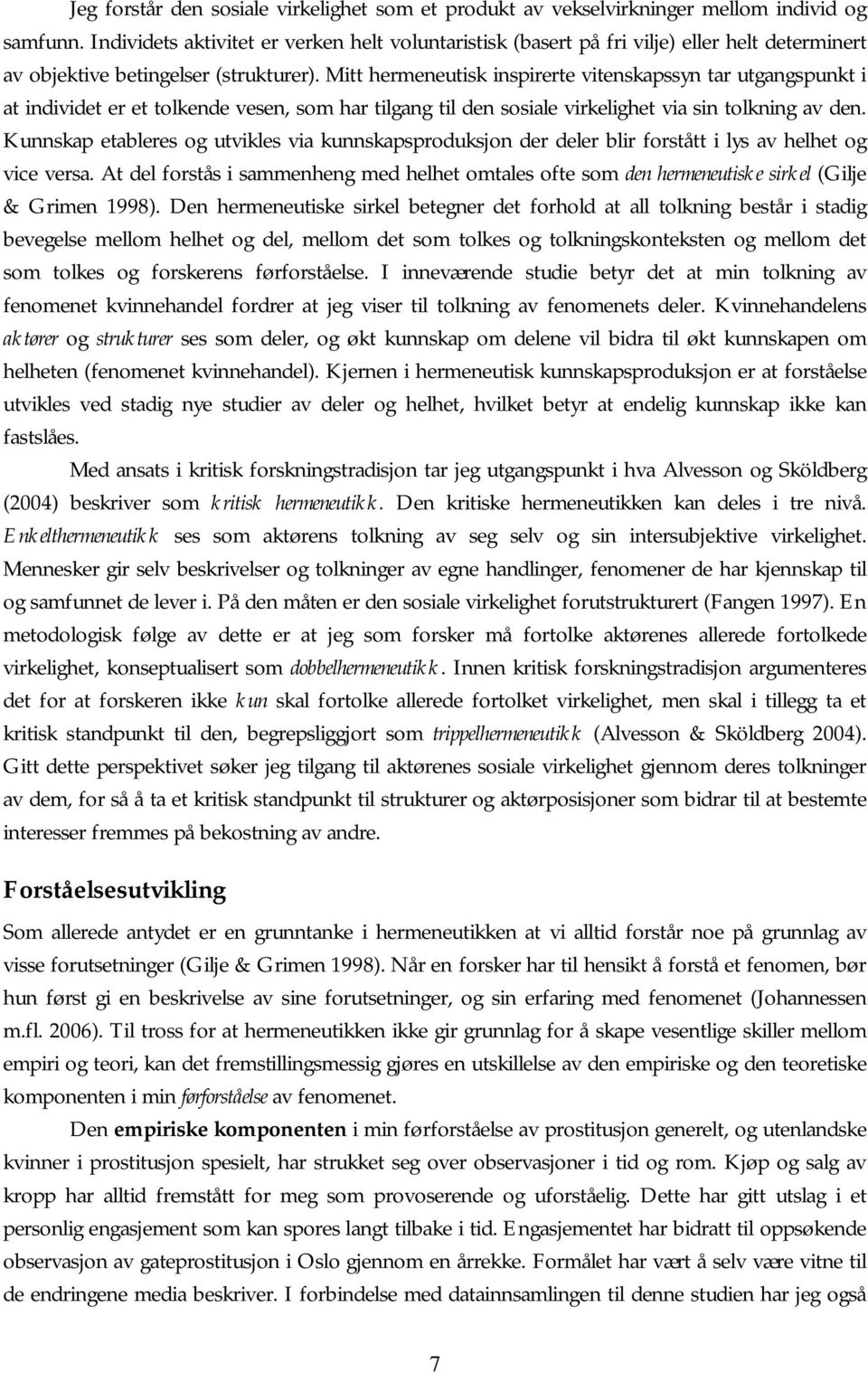 Jeg forstår den sosiale virkelighet som et produkt av vekselvirkninger mellom individ og samfunn. Individets aktivitet er verken helt voluntaristisk (basert på fri vilje) eller helt determinert av objektive betingelser (strukturer). Mitt hermeneutisk inspirerte vitenskapssyn tar utgangspunkt i at individet er et tolkende vesen, som har tilgang til den sosiale virkelighet via sin tolkning av den. Kunnskap etableres og utvikles via kunnskapsproduksjon der deler blir forstått i lys av helhet og vice versa. At del forstås i sammenheng med helhet omtales ofte som den hermeneutiske sirkel (Gilje & Grimen 1998). Den hermeneutiske sirkel betegner det forhold at all tolkning består i stadig bevegelse mellom helhet og del, mellom det som tolkes og tolkningskonteksten og mellom det som tolkes og forskerens førforståelse. I inneværende studie betyr det at min tolkning av fenomenet kvinnehandel fordrer at jeg viser til tolkning av fenomenets deler. Kvinnehandelens aktører og strukturer ses som deler, og økt kunnskap om delene vil bidra til økt kunnskapen om helheten (fenomenet kvinnehandel). Kjernen i hermeneutisk kunnskapsproduksjon er at forståelse utvikles ved stadig nye studier av deler og helhet, hvilket betyr at endelig kunnskap ikke kan fastslåes.

Med ansats i kritisk forskningstradisjon tar jeg utgangspunkt i hva Alvesson og Sköldberg (2004) beskriver som kritisk hermeneutikk. Den kritiske hermeneutikken kan deles i tre nivå. Enkelthermeneutikk ses som aktørens tolkning av seg selv og sin intersubjektive virkelighet. Mennesker gir selv beskrivelser og tolkninger av egne handlinger, fenomener de har kjennskap til og samfunnet de lever i. På den måten er den sosiale virkelighet forutstrukturert (Fangen 1997). En metodologisk følge av dette er at jeg som forsker må fortolke aktørenes allerede fortolkede virkelighet, konseptualisert som dobbelhermeneutikk. Innen kritisk forskningstradisjon argumenteres det for at forskeren ikke kun skal fortolke allerede fortolket virkelighet, men skal i tillegg ta et kritisk standpunkt til den, begrepsliggjort som trippelhermeneutikk (Alvesson & Sköldberg 2004). Gitt dette perspektivet søker jeg tilgang til aktørenes sosiale virkelighet gjennom deres tolkninger av dem, for så å ta et kritisk standpunkt til strukturer og aktørposisjoner som bidrar til at bestemte interesser fremmes på bekostning av andre.

Forståelsesutvikling

Som allerede antydet er en grunntanke i hermeneutikken at vi alltid forstår noe på grunnlag av visse forutsetninger (Gilje & Grimen 1998). Når en forsker har til hensikt å forstå et fenomen, bør hun først gi en beskrivelse av sine forutsetninger, og sin erfaring med fenomenet (Johannessen m.fl. 2006). Til tross for at hermeneutikken ikke gir grunnlag for å skape vesentlige skiller mellom empiri og teori, kan det fremstillingsmessig gjøres en utskillelse av den empiriske og den teoretiske komponenten i min førforståelse av fenomenet.

Den empiriske komponenten i min førforståelse av prostitusjon generelt, og utenlandske kvinner i prostitusjon spesielt, har strukket seg over observasjoner i tid og rom. Kjøp og salg av kropp har alltid fremstått for meg som provoserende og uforståelig. Dette har gitt utslag i et personlig engasjement som kan spores langt tilbake i tid. Engasjementet har bidratt til oppsøkende observasjon av gateprostitusjon i Oslo gjennom en årrekke. Formålet har vært å selv være vitne til de endringene media beskriver. I forbindelse med datainnsamlingen til denne studien har jeg også

7